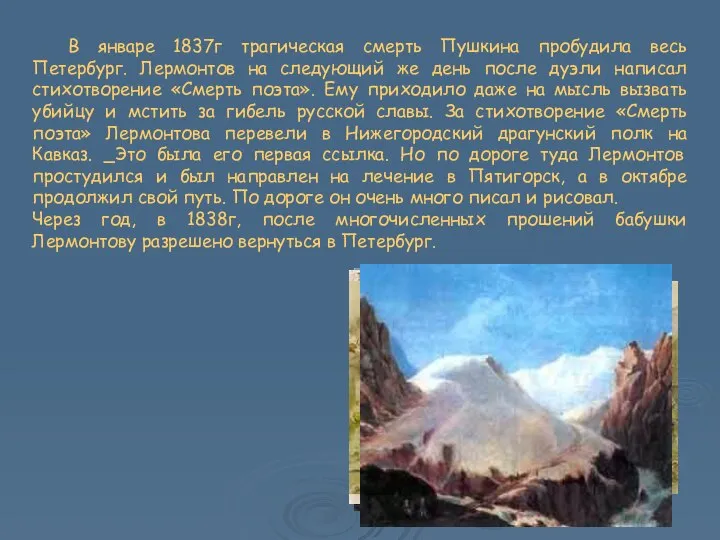 В январе 1837г трагическая смерть Пушкина пробудила весь Петербург. Лермонтов на следующий же день после дуэли написал стихотворение «Смерть поэта». Ему приходило даже на мысль вызвать убийцу и мстить за гибель русской славы. За стихотворение «Смерть поэта» Лермонтова перевели в Нижегородский драгунский полк на Кавказ. _Это была его первая ссылка. Но по дороге туда Лермонтов простудился и был направлен на лечение в Пятигорск, а в октябре продолжил свой путь. По дороге он очень много писал и рисовал.
Через год, в 1838г, после многочисленных прошений бабушки Лермонтову разрешено вернуться в Петербург.